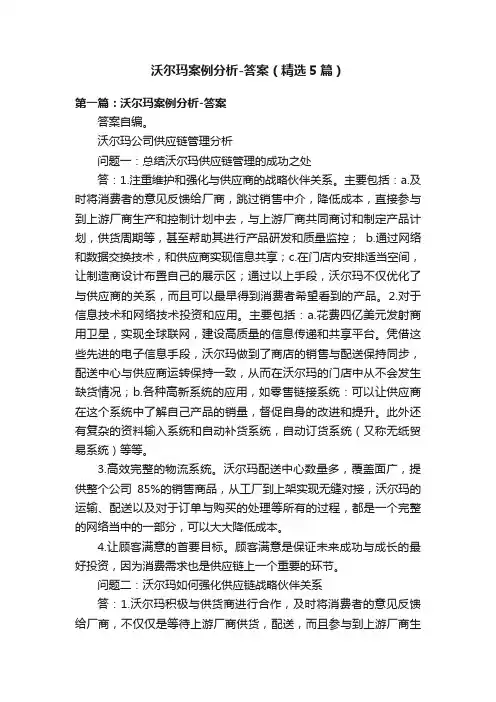 沃尔玛案例分析-答案（精选5篇）

第一篇：沃尔玛案例分析-答案

答案自编。

沃尔玛公司供应链管理分析

问题一：总结沃尔玛供应链管理的成功之处

答：1.注重维护和强化与供应商的战略伙伴关系。主要包括：a.及时将消费者的意见反馈给厂商，跳过销售中介，降低成本，直接参与到上游厂商生产和控制计划中去，与上游厂商共同商讨和制定产品计划，供货周期等，甚至帮助其进行产品研发和质量监控； b.通过网络和数据交换技术，和供应商实现信息共享；c.在门店内安排适当空间，让制造商设计布置自己的展示区；通过以上手段，沃尔玛不仅优化了与供应商的关系，而且可以最早得到消费者希望看到的产品。2.对于信息技术和网络技术投资和应用。主要包括：a.花费四亿美元发射商用卫星，实现全球联网，建设高质量的信息传递和共享平台。凭借这些先进的电子信息手段，沃尔玛做到了商店的销售与配送保持同步，配送中心与供应商运转保持一致，从而在沃尔玛的门店中从不会发生缺货情况；b.各种高新系统的应用，如零售链接系统：可以让供应商在这个系统中了解自己产品的销量，督促自身的改进和提升。此外还有复杂的资料输入系统和自动补货系统，自动订货系统（又称无纸贸易系统）等等。

3.高效完整的物流系统。沃尔玛配送中心数量多，覆盖面广，提供整个公司 85%的销售商品，从工厂到上架实现无缝对接，沃尔玛的运输、配送以及对于订单与购买的处理等所有的过程，都是一个完整的网络当中的一部分，可以大大降低成本。

4.让顾客满意的首要目标。顾客满意是保证未来成功与成长的最好投资，因为消费需求也是供应链上一个重要的环节。

问题二：沃尔玛如何强化供应链战略伙伴关系

答：1.沃尔玛积极与供货商进行合作，及时将消费者的意见反馈给厂商，不仅仅是等待上游厂商供货，配送，而且参与到上游厂商生